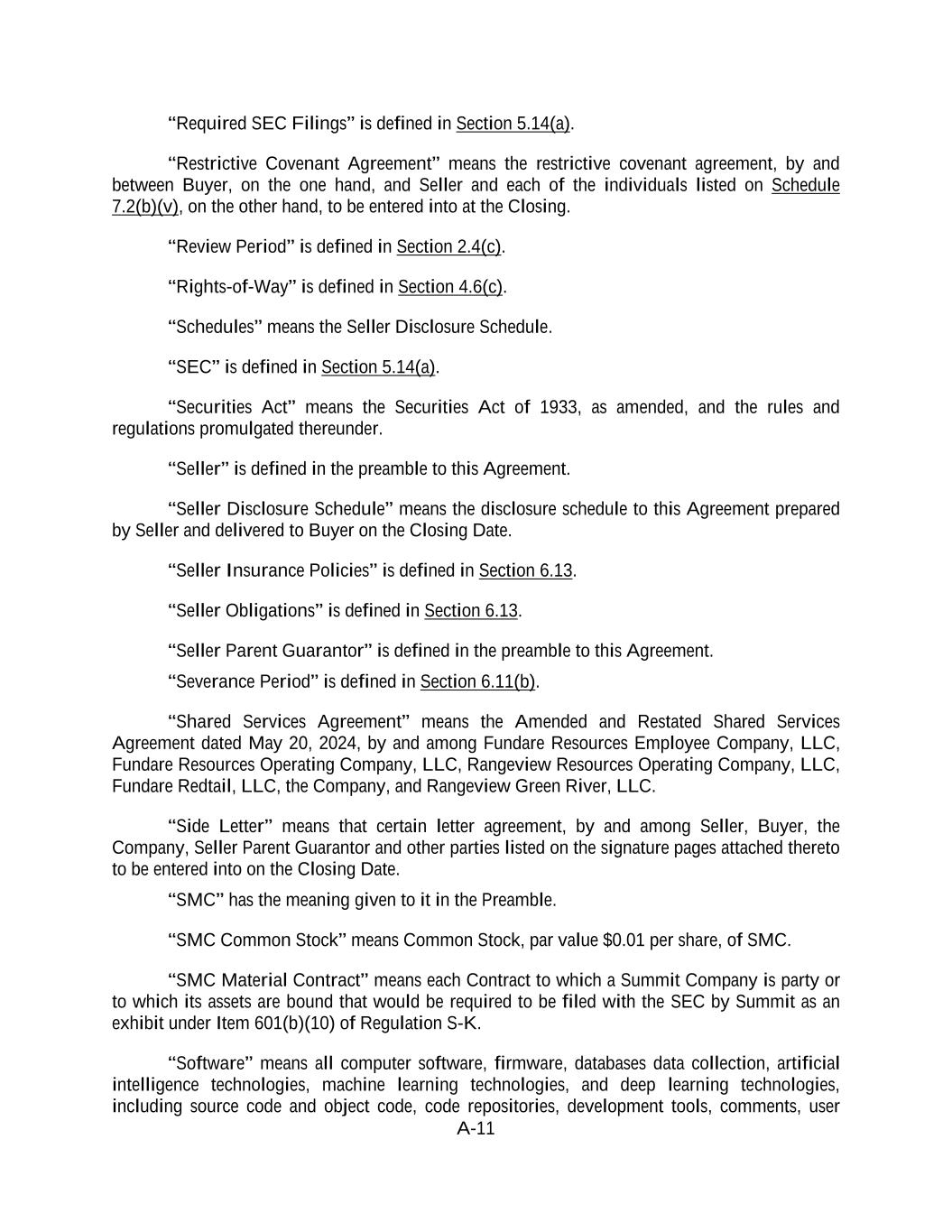 “Required SEC Filings” is defined in Section 5.14(a).

“Restrictive Covenant Agreement” means the restrictive covenant agreement, by and between Buyer, on the one hand, and Seller and each of the individuals listed on Schedule 7.2(b)(v), on the other hand, to be entered into at the Closing.

“Review Period” is defined in Section 2.4(c).

“Rights-of-Way” is defined in Section 4.6(c).

“Schedules” means the Seller Disclosure Schedule.

“SEC” is defined in Section 5.14(a).

“Securities Act” means the Securities Act of 1933, as amended, and the rules and regulations promulgated thereunder.

“Seller” is defined in the preamble to this Agreement.

“Seller Disclosure Schedule” means the disclosure schedule to this Agreement prepared by Seller and delivered to Buyer on the Closing Date.

“Seller Insurance Policies” is defined in Section 6.13.

“Seller Obligations” is defined in Section 6.13.

“Seller Parent Guarantor” is defined in the preamble to this Agreement.

“Severance Period” is defined in Section 6.11(b).

“Shared Services Agreement” means the Amended and Restated Shared Services Agreement dated May 20, 2024, by and among Fundare Resources Employee Company, LLC, Fundare Resources Operating Company, LLC, Rangeview Resources Operating Company, LLC, Fundare Redtail, LLC, the Company, and Rangeview Green River, LLC.

“Side Letter” means that certain letter agreement, by and among Seller, Buyer, the Company, Seller Parent Guarantor and other parties listed on the signature pages attached thereto to be entered into on the Closing Date.

“SMC” has the meaning given to it in the Preamble.

“SMC Common Stock” means Common Stock, par value $0.01 per share, of SMC.

“SMC Material Contract” means each Contract to which a Summit Company is party or to which its assets are bound that would be required to be filed with the SEC by Summit as an exhibit under Item 601(b)(10) of Regulation S-K.

“Software” means all computer software, firmware, databases data collection, artificial intelligence technologies, machine learning technologies, and deep learning technologies, including source code and object code, code repositories, development tools, comments, user

A-11